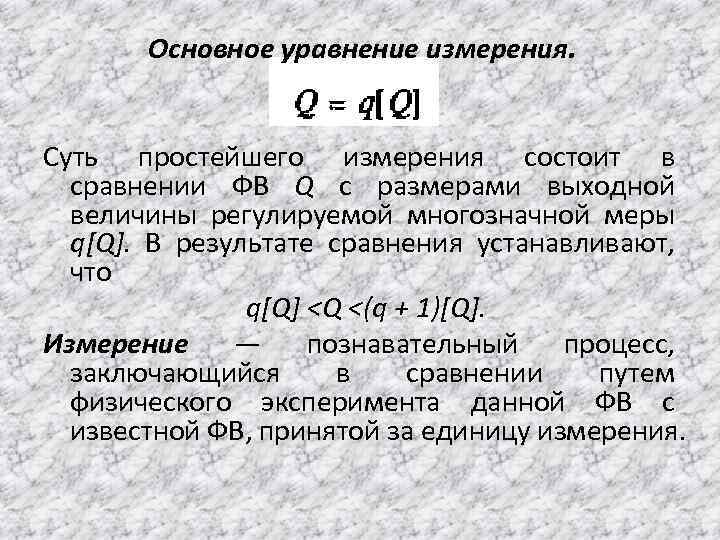 Основное уравнение измерения.

$Q = q[Q]$

Суть простейшего измерения состоит в сравнении ФВ $Q$ с размерами выходной величины регулируемой многозначной меры $q[Q]$. В результате сравнения устанавливают, что

$q[Q] < Q < (q + 1)[Q]$.

Измерение — познавательный процесс, заключающийся в сравнении путем физического эксперимента данной ФВ с известной ФВ, принятой за единицу измерения.